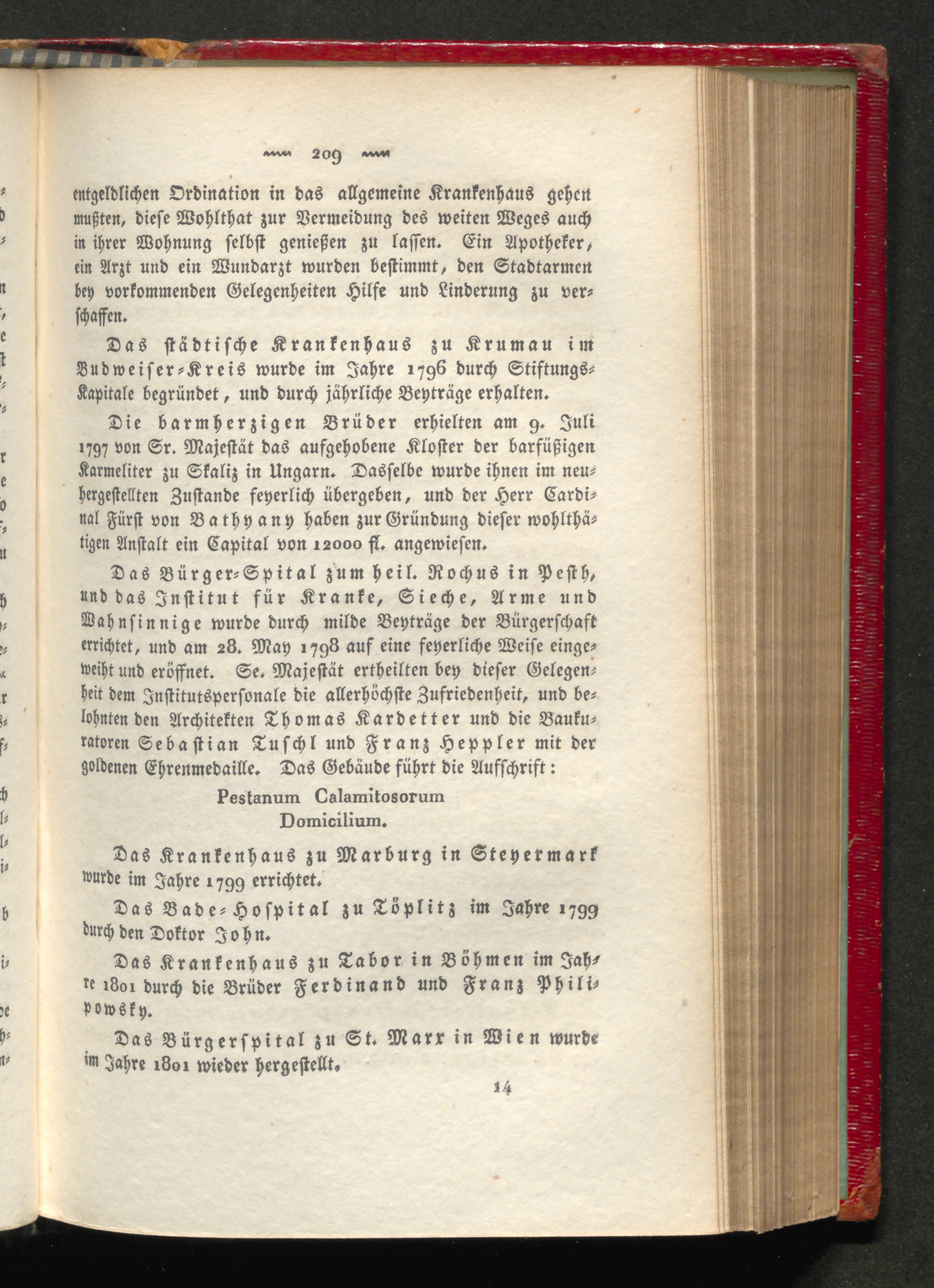 209

entgeldlichen Ordination in das allgemeine Krankenhaus gehen mußten, diese Wohlthat zur Vermeidung des weiten Weges auch in ihrer Wohnung selbst genießen zu lassen. Ein Apotheker, ein Arzt und ein Wundarzt wurden bestimmt, den Stadtarmen bey vorkommenden Gelegenheiten Hilfe und Linderung zu verschaffen.

Das städtische Krankenhaus zu Krumau im Budweiser-Kreis wurde im Jahre 1796 durch Stiftungs-Kapitale begründet, und durch jährliche Beyträge erhalten.

Die barmherzigen Brüder erhielten am 9. Juli 1797 von Sr. Majestät das aufgehobene Kloster der barfüßigen Karmeliter zu Skaliz in Ungarn. Dasselbe wurde ihnen im neuhergestellten Zustande feyerlich übergeben, und der Herr Cardinal Fürst von Bathyany haben zur Gründung dieser wohlthätigen Anstalt ein Capital von 12000 fl. angewiesen.

Das Bürger-Spital zum heil. Rochus in Pesth, und das Institut für Kranke, Sieche, Arme und Wahnsinnige wurde durch milde Beyträge der Bürgerschaft errichtet, und am 28. May 1798 auf eine feyerliche Weise eingeweiht und eröffnet. Se. Majestät ertheilten bey dieser Gelegenheit dem Institutspersonale die allerhöchste Zufriedenheit, und belohnten den Architekten Thomas Kardetter und die Baukuratoren Sebastian Tuschl und Franz Heppler mit der goldenen Ehrenmedaille. Das Gebäude führt die Aufschrift:

Pestanum Calamitosorum
Domicilium.

Das Krankenhaus zu Marburg in Steyermark wurde im Jahre 1799 errichtet.

Das Bade-Hospital zu Töplitz im Jahre 1799 durch den Doktor John.

Das Krankenhaus zu Tabor in Böhmen im Jahre 1801 durch die Brüder Ferdinand und Franz Philipowsky.

Das Bürgerspital zu St. Marx in Wien wurde im Jahre 1801 wieder hergestellt.

14